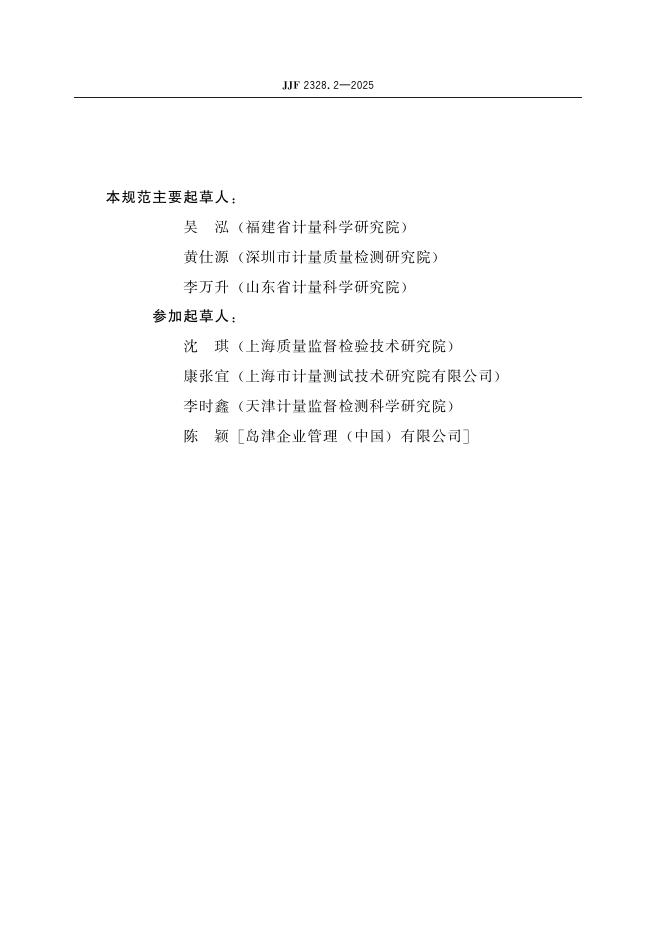 JJF 2328.2—2025

本规范主要起草人：

吴　泓（福建省计量科学研究院）

黄仕源（深圳市计量质量检测研究院）

李万升（山东省计量科学研究院）

参加起草人：

沈　琪（上海质量监督检验技术研究院）

康张宜（上海市计量测试技术研究院有限公司）

李时鑫（天津计量监督检测科学研究院）

陈　颖［岛津企业管理（中国）有限公司］